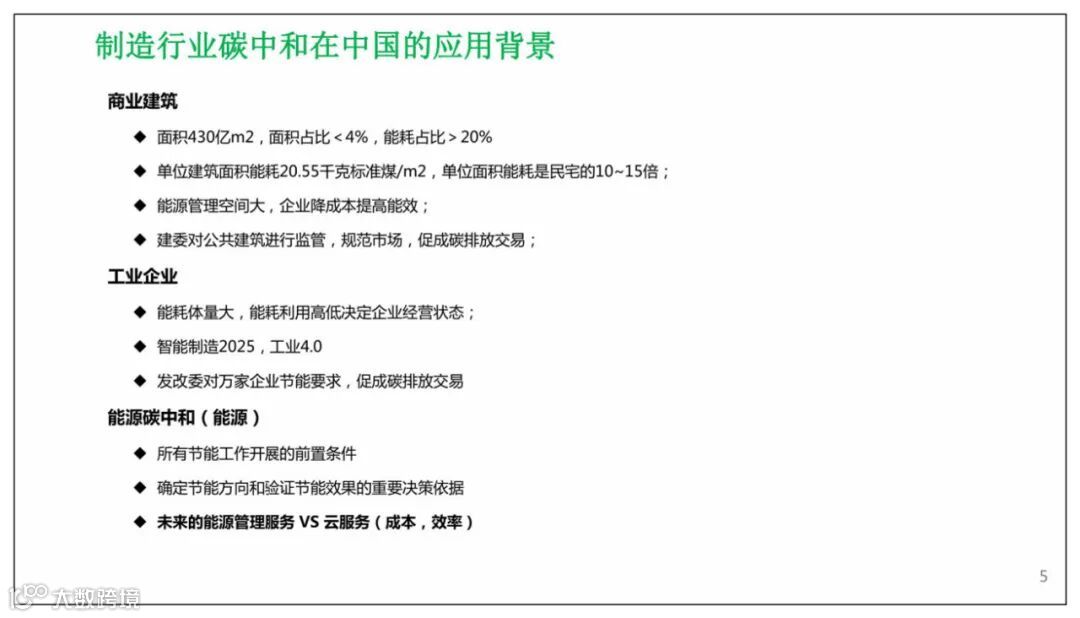 制造行业碳中和在中国的应用背景

商业建筑

◆ 面积430亿m2，面积占比＜4%，能耗占比＞20%

◆ 单位建筑面积能耗20.55千克标准煤/m2，单位面积能耗是民宅的10~15倍；

◆ 能源管理空间大，企业降成本提高能效；

◆ 建委对公共建筑进行监管，规范市场，促成碳排放交易；

工业企业

◆ 能耗体量大，能耗利用高低决定企业经营状态；

◆ 智能制造2025，工业4.0

◆ 发改委对万家企业节能要求，促成碳排放交易

能源碳中和（能源）

◆ 所有节能工作开展的前置条件

◆ 确定节能方向和验证节能效果的重要决策依据

◆ 未来的能源管理服务 VS 云服务（成本，效率）

5

大数跨境